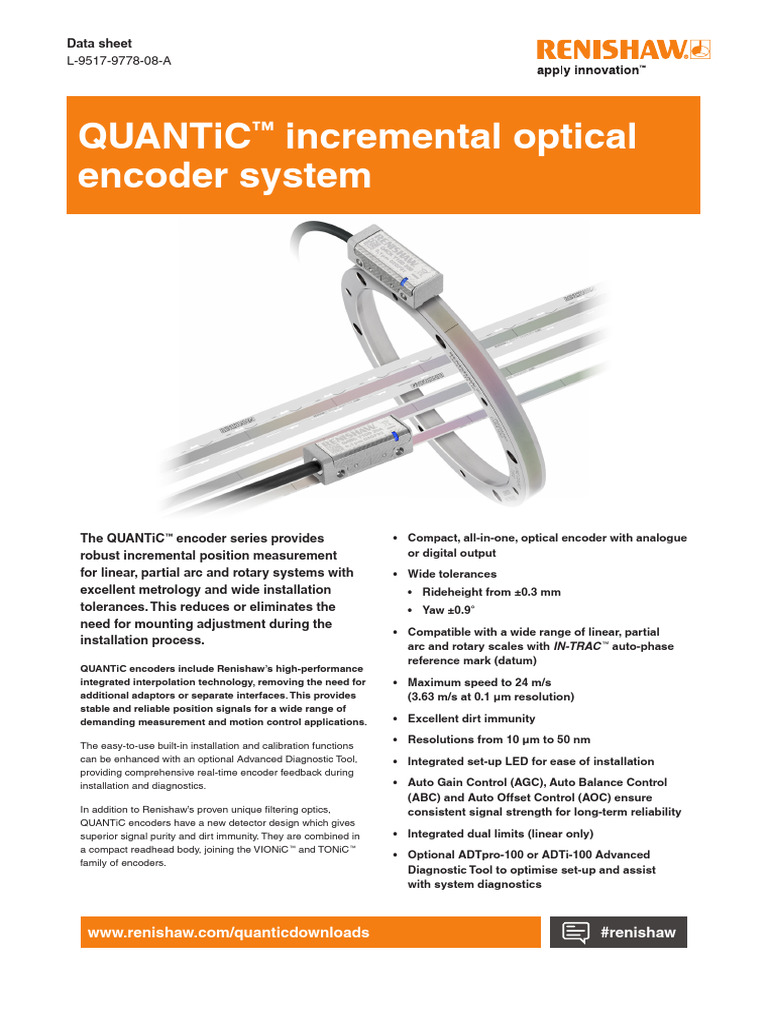 Data sheet
L-9517-9778-08-A

RENISHAW
apply innovation™

QUANTiC™ incremental optical encoder system

The QUANTiC™ encoder series provides robust incremental position measurement for linear, partial arc and rotary systems with excellent metrology and wide installation tolerances. This reduces or eliminates the need for mounting adjustment during the installation process.

QUANTiC encoders include Renishaw's high-performance integrated interpolation technology, removing the need for additional adaptors or separate interfaces. This provides stable and reliable position signals for a wide range of demanding measurement and motion control applications.

The easy-to-use built-in installation and calibration functions can be enhanced with an optional Advanced Diagnostic Tool, providing comprehensive real-time encoder feedback during installation and diagnostics.

In addition to Renishaw's proven unique filtering optics, QUANTiC encoders have a new detector design which gives superior signal purity and dirt immunity. They are combined in a compact readhead body, joining the VIONiC™ and TONiC™ family of encoders.

• Compact, all-in-one, optical encoder with analogue or digital output
• Wide tolerances
  • Rideheight from ±0.3 mm
  • Yaw ±0.9°
• Compatible with a wide range of linear, partial arc and rotary scales with IN-TRAC™ auto-phase reference mark (datum)
• Maximum speed to 24 m/s (3.63 m/s at 0.1 µm resolution)
• Excellent dirt immunity
• Resolutions from 10 µm to 50 nm
• Integrated set-up LED for ease of installation
• Auto Gain Control (AGC), Auto Balance Control (ABC) and Auto Offset Control (AOC) ensure consistent signal strength for long-term reliability
• Integrated dual limits (linear only)
• Optional ADTpro-100 or ADTi-100 Advanced Diagnostic Tool to optimise set-up and assist with system diagnostics

www.renishaw.com/quanticdownloads

#renishaw